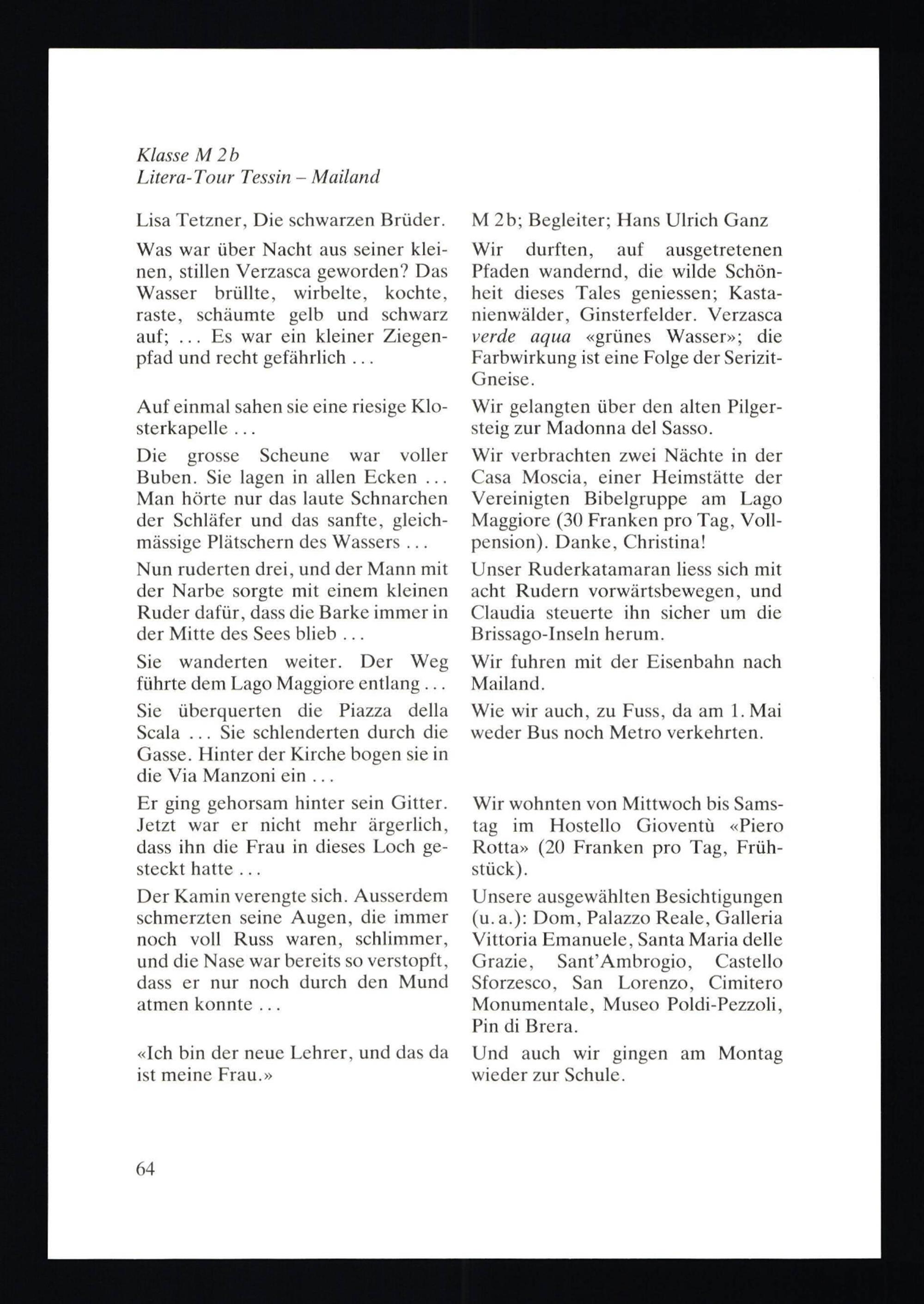 Klasse M 2b
Litera-Tour Tessin – Mailand

Lisa Tetzner, Die schwarzen Brüder.

Was war über Nacht aus seiner kleinen, stillen Verzasca geworden? Das Wasser brüllte, wirbelte, kochte, raste, schäumte gelb und schwarz auf; ... Es war ein kleiner Ziegenpfad und recht gefährlich ...

Auf einmal sahen sie eine riesige Klosterkapelle ...

Die grosse Scheune war voller Buben. Sie lagen in allen Ecken ... Man hörte nur das laute Schnarchen der Schläfer und das sanfte, gleichmässige Plätschern des Wassers ...

Nun ruderten drei, und der Mann mit der Narbe sorgte mit einem kleinen Ruder dafür, dass die Barke immer in der Mitte des Sees blieb ...

Sie wanderten weiter. Der Weg führte dem Lago Maggiore entlang ...

Sie überquerten die Piazza della Scala ... Sie schlenderten durch die Gasse. Hinter der Kirche bogen sie in die Via Manzoni ein ...

Er ging gehorsam hinter sein Gitter. Jetzt war er nicht mehr ärgerlich, dass ihn die Frau in dieses Loch gesteckt hatte ...

Der Kamin verengte sich. Ausserdem schmerzten seine Augen, die immer noch voll Russ waren, schlimmer, und die Nase war bereits so verstopft, dass er nur noch durch den Mund atmen konnte ...

«Ich bin der neue Lehrer, und das da ist meine Frau.»

M 2b; Begleiter; Hans Ulrich Ganz

Wir durften, auf ausgetretenen Pfaden wandernd, die wilde Schönheit dieses Tales geniessen; Kastanienwälder, Ginsterfelder. Verzasca verde aqua «grünes Wasser»; die Farbwirkung ist eine Folge der Serizit-Gneise.

Wir gelangten über den alten Pilgersteig zur Madonna del Sasso.

Wir verbrachten zwei Nächte in der Casa Moscia, einer Heimstätte der Vereinigten Bibelgruppe am Lago Maggiore (30 Franken pro Tag, Vollpension). Danke, Christina!

Unser Ruderkatamaran liess sich mit acht Rudern vorwärtsbewegen, und Claudia steuerte ihn sicher um die Brissago-Inseln herum.

Wir fuhren mit der Eisenbahn nach Mailand.

Wie wir auch, zu Fuss, da am 1. Mai weder Bus noch Metro verkehrten.

Wir wohnten von Mittwoch bis Samstag im Hostello Gioventù «Piero Rotta» (20 Franken pro Tag, Frühstück).

Unsere ausgewählten Besichtigungen (u. a.): Dom, Palazzo Reale, Galleria Vittoria Emanuele, Santa Maria delle Grazie, Sant'Ambrogio, Castello Sforzesco, San Lorenzo, Cimitero Monumentale, Museo Poldi-Pezzoli, Pin di Brera.

Und auch wir gingen am Montag wieder zur Schule.

64